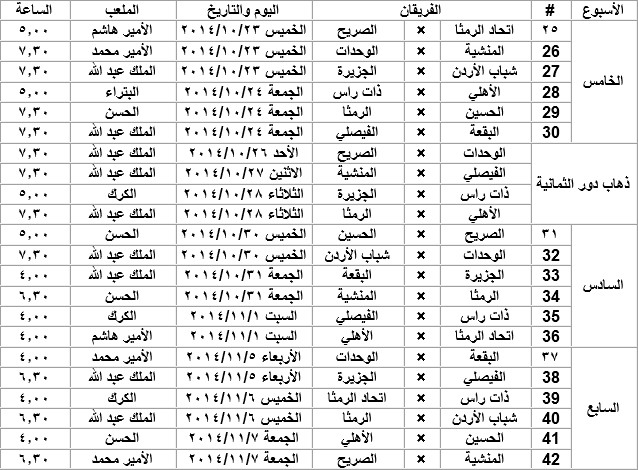 | الأسبوع | # | الفريقان | | | اليوم والتاريخ | الملعب | الساعة |
|---|---|---|---|---|---|---|---|
| الخامس | ٢٥ | اتحاد الرمثا | × | الصريح | الخميس ٢٠١٤/١٠/٢٣ | الأمير هاشم | ٥,٠٠ |
| | 26 | المنشية | × | الوحدات | الخميس ٢٠١٤/١٠/٢٣ | الأمير محمد | ٧,٣٠ |
| | 27 | شباب الأردن | × | الجزيرة | الخميس ٢٠١٤/١٠/٢٣ | الملك عبد الله | ٧,٣٠ |
| | 28 | الأهلي | × | ذات راس | الجمعة ٢٠١٤/١٠/٢٤ | البتراء | ٥,٠٠ |
| | 29 | الحسين | × | الرمثا | الجمعة ٢٠١٤/١٠/٢٤ | الحسن | ٧,٣٠ |
| | 30 | البقعة | × | الفيصلي | الجمعة ٢٠١٤/١٠/٢٤ | الملك عبد الله | ٧,٣٠ |
| ذهاب دور الثمانية | | الوحدات | × | الصريح | الأحد ٢٠١٤/١٠/٢٦ | الملك عبد الله | ٧,٣٠ |
| | | الفيصلي | × | المنشية | الاثنين ٢٠١٤/١٠/٢٧ | الملك عبد الله | ٧,٣٠ |
| | | ذات راس | × | الجزيرة | الثلاثاء ٢٠١٤/١٠/٢٨ | الكرك | ٥,٠٠ |
| | | الأهلي | × | الرمثا | الثلاثاء ٢٠١٤/١٠/٢٨ | الملك عبد الله | ٧,٣٠ |
| السادس | ٣١ | الصريح | × | الحسين | الخميس ٢٠١٤/١٠/٣٠ | الحسن | ٥,٠٠ |
| | 32 | الوحدات | × | شباب الأردن | الخميس ٢٠١٤/١٠/٣٠ | الملك عبد الله | ٧,٣٠ |
| | 33 | الجزيرة | × | البقعة | الجمعة ٢٠١٤/١٠/٣١ | الملك عبد الله | ٤,٠٠ |
| | 34 | الرمثا | × | المنشية | الجمعة ٢٠١٤/١٠/٣١ | الحسن | ٦,٣٠ |
| | 35 | ذات راس | × | الفيصلي | السبت ٢٠١٤/١١/١ | الكرك | ٤,٠٠ |
| | 36 | اتحاد الرمثا | × | الأهلي | السبت ٢٠١٤/١١/١ | الأمير هاشم | ٤,٠٠ |
| السابع | ٣٧ | البقعة | × | الوحدات | الأربعاء ٢٠١٤/١١/٥ | الأمير محمد | ٤,٠٠ |
| | 38 | الفيصلي | × | الجزيرة | الأربعاء ٢٠١٤/١١/٥ | الملك عبد الله | ٦,٣٠ |
| | 39 | ذات راس | × | اتحاد الرمثا | الخميس ٢٠١٤/١١/٦ | الكرك | ٤,٠٠ |
| | 40 | شباب الأردن | × | الرمثا | الخميس ٢٠١٤/١١/٦ | الملك عبد الله | ٦,٣٠ |
| | 41 | الحسين | × | الأهلي | الجمعة ٢٠١٤/١١/٧ | الحسن | ٤,٠٠ |
| | 42 | المنشية | × | الصريح | الجمعة ٢٠١٤/١١/٧ | الأمير محمد | ٦,٣٠ |